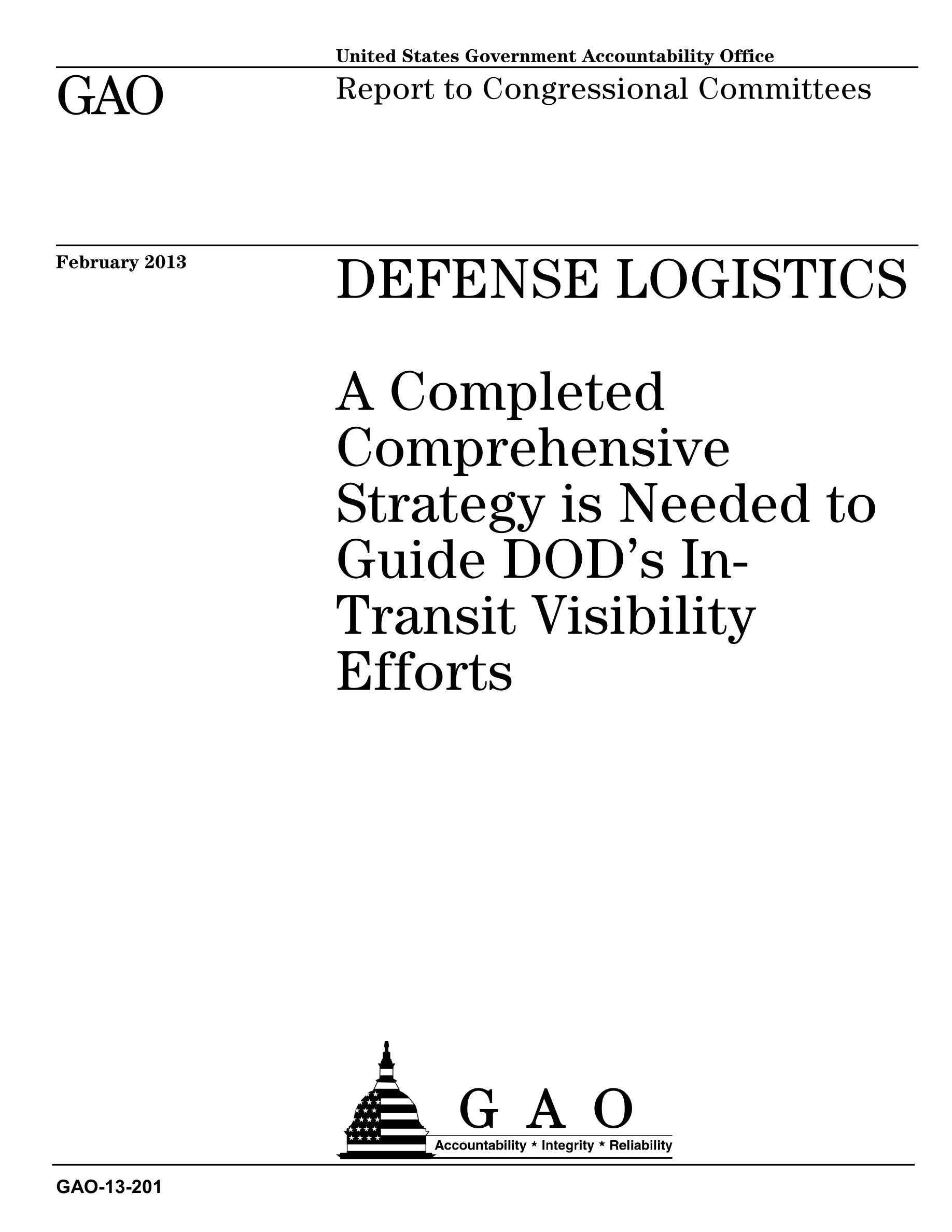 United States Government Accountability Office

GAO

Report to Congressional Committees

February 2013

DEFENSE LOGISTICS

A Completed Comprehensive Strategy is Needed to Guide DOD's In-Transit Visibility Efforts

G A O

Accountability * Integrity * Reliability

GAO-13-201